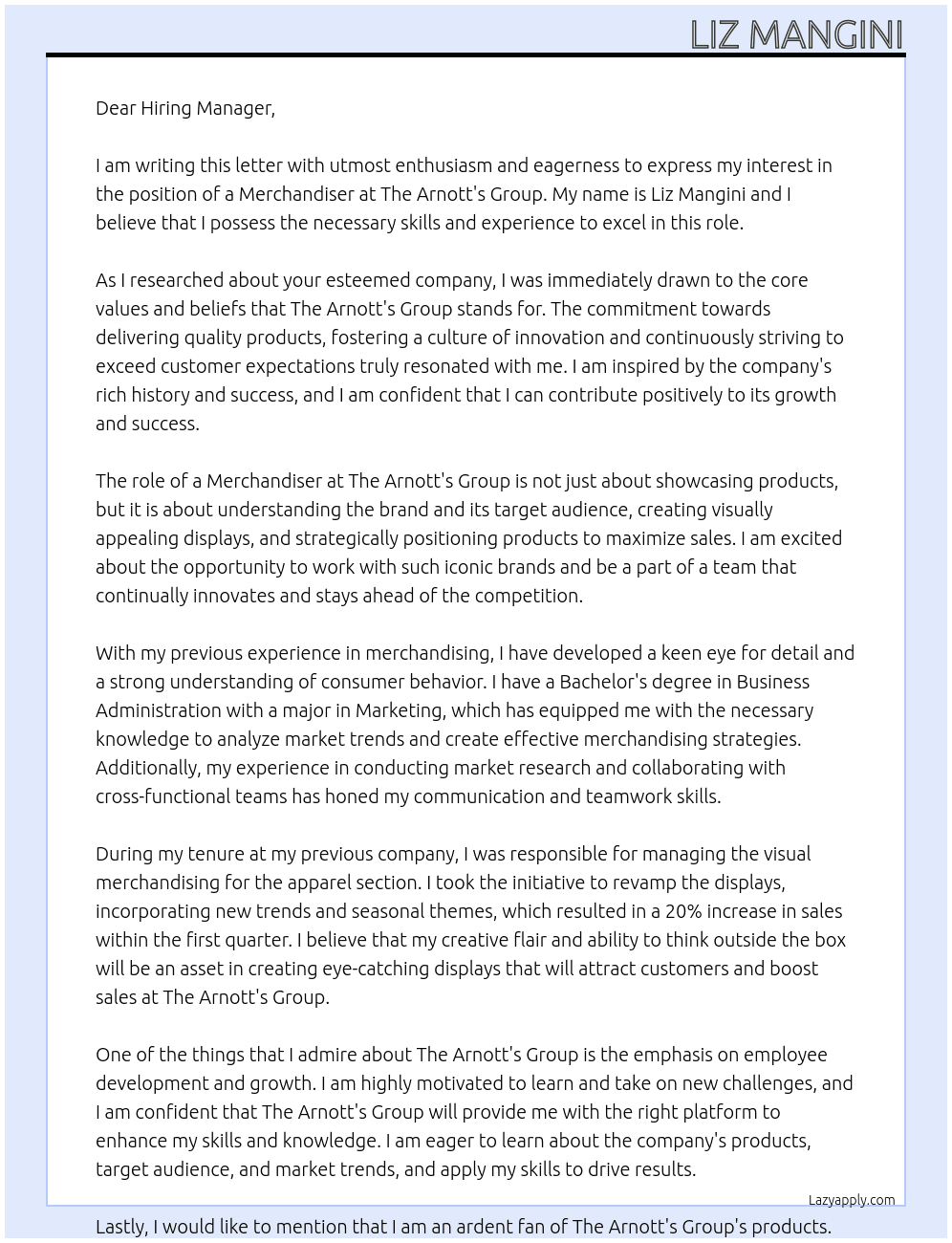 LIZ MANGINI

Dear Hiring Manager,

I am writing this letter with utmost enthusiasm and eagerness to express my interest in the position of a Merchandiser at The Arnott's Group. My name is Liz Mangini and I believe that I possess the necessary skills and experience to excel in this role.

As I researched about your esteemed company, I was immediately drawn to the core values and beliefs that The Arnott's Group stands for. The commitment towards delivering quality products, fostering a culture of innovation and continuously striving to exceed customer expectations truly resonated with me. I am inspired by the company's rich history and success, and I am confident that I can contribute positively to its growth and success.

The role of a Merchandiser at The Arnott's Group is not just about showcasing products, but it is about understanding the brand and its target audience, creating visually appealing displays, and strategically positioning products to maximize sales. I am excited about the opportunity to work with such iconic brands and be a part of a team that continually innovates and stays ahead of the competition.

With my previous experience in merchandising, I have developed a keen eye for detail and a strong understanding of consumer behavior. I have a Bachelor's degree in Business Administration with a major in Marketing, which has equipped me with the necessary knowledge to analyze market trends and create effective merchandising strategies. Additionally, my experience in conducting market research and collaborating with cross-functional teams has honed my communication and teamwork skills.

During my tenure at my previous company, I was responsible for managing the visual merchandising for the apparel section. I took the initiative to revamp the displays, incorporating new trends and seasonal themes, which resulted in a 20% increase in sales within the first quarter. I believe that my creative flair and ability to think outside the box will be an asset in creating eye-catching displays that will attract customers and boost sales at The Arnott's Group.

One of the things that I admire about The Arnott's Group is the emphasis on employee development and growth. I am highly motivated to learn and take on new challenges, and I am confident that The Arnott's Group will provide me with the right platform to enhance my skills and knowledge. I am eager to learn about the company's products, target audience, and market trends, and apply my skills to drive results.

Lazyapply.com

Lastly, I would like to mention that I am an ardent fan of The Arnott's Group's products.